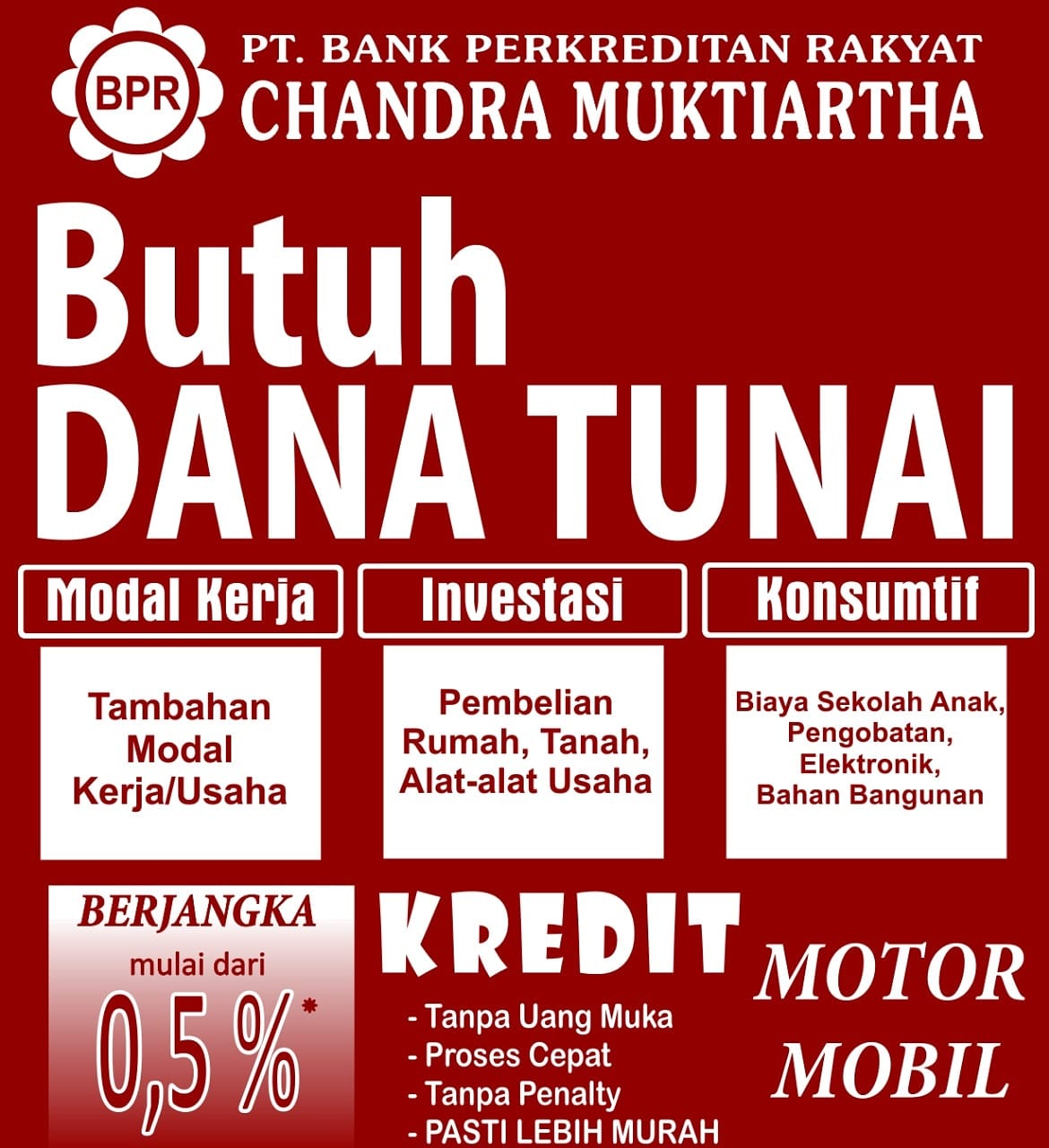 BPR

PT. BANK PERKREDITAN RAKYAT
CHANDRA MUKTIARTHA

Butuh
DANA TUNAI

Modal Kerja

Tambahan Modal Kerja/Usaha

Investasi

Pembelian Rumah, Tanah, Alat-alat Usaha

Konsumtif

Biaya Sekolah Anak, Pengobatan, Elektronik, Bahan Bangunan

BERJANGKA
mulai dari
0,5 %*

KREDIT
- Tanpa Uang Muka
- Proses Cepat
- Tanpa Penalty
- PASTI LEBIH MURAH

MOTOR
MOBIL